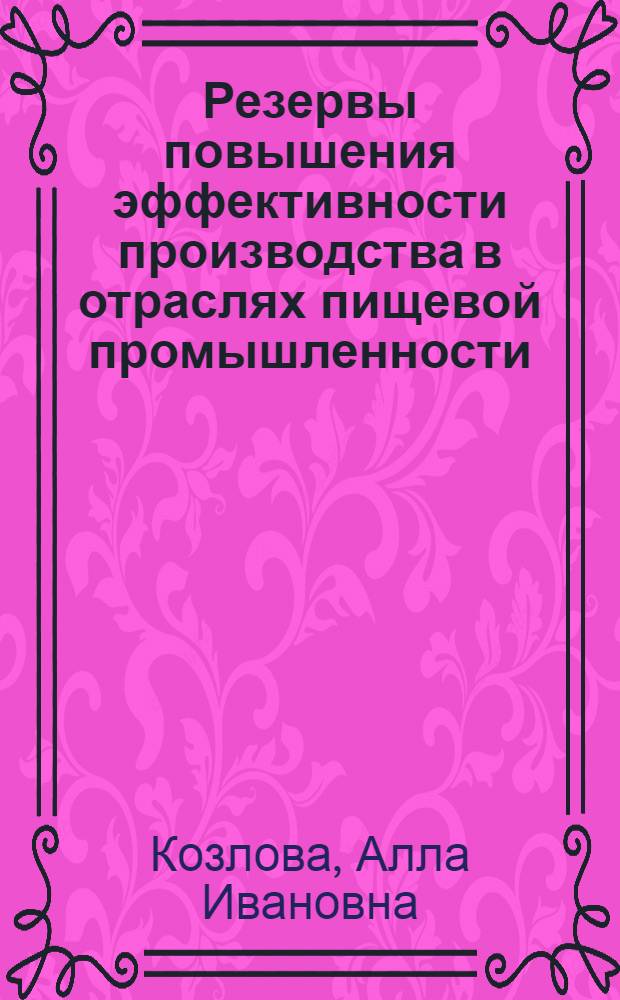 Резервы повышения эффективности производства в отраслях пищевой промышленности

Козлова, Алла Ивановна